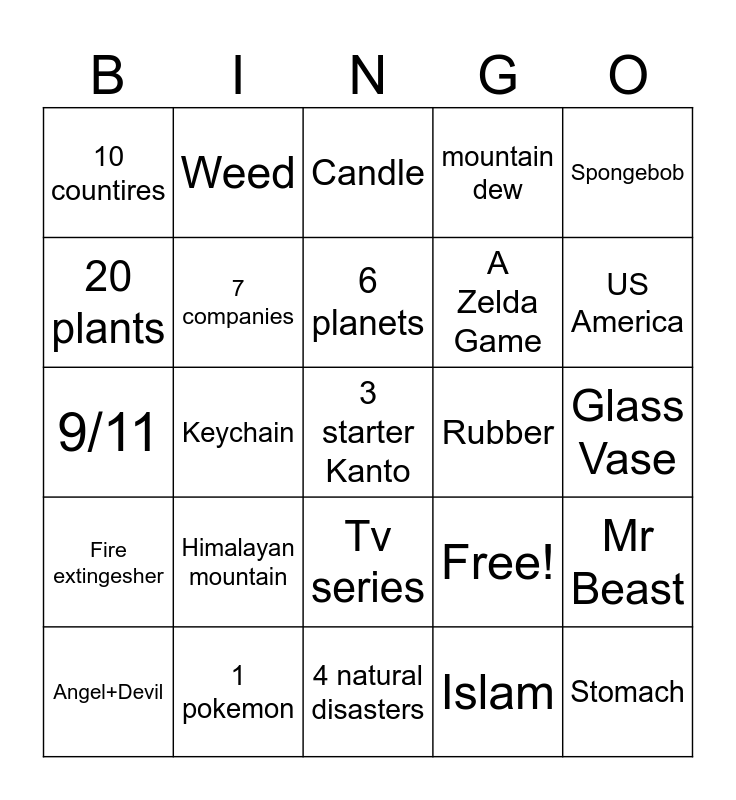 | B | I | N | G | O |
|---|---|---|---|---|
| 10 countires | Weed | Candle | mountain dew | Spongebob |
| 20 plants | 7 companies | 6 planets | A Zelda Game | US America |
| 9/11 | Keychain | 3 starter Kanto | Rubber | Glass Vase |
| Fire extingesher | Himalayan mountain | Tv series | Free! | Mr Beast |
| Angel+Devil | 1 pokemon | 4 natural disasters | Islam | Stomach |